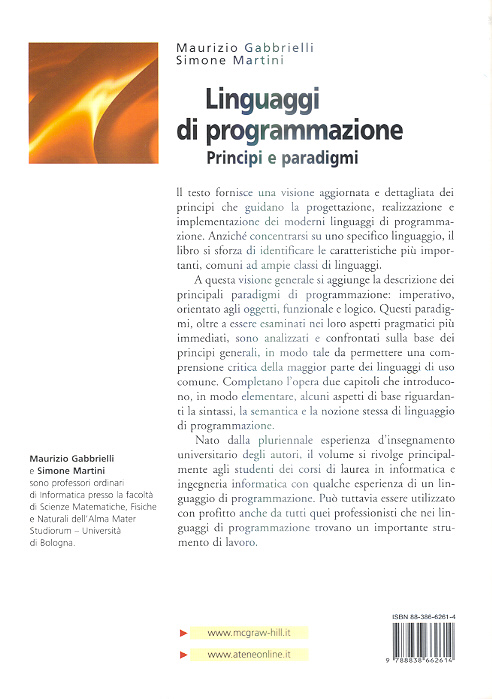 Maurizio Gabbrielli
Simone Martini

Linguaggi di programmazione
Principi e paradigmi

Il testo fornisce una visione aggiornata e dettagliata dei principi che guidano la progettazione, realizzazione e implementazione dei moderni linguaggi di programmazione. Anziché concentrarsi su uno specifico linguaggio, il libro si sforza di identificare le caratteristiche più importanti, comuni ad ampie classi di linguaggi.

A questa visione generale si aggiunge la descrizione dei principali paradigmi di programmazione: imperativo, orientato agli oggetti, funzionale e logico. Questi paradigmi, oltre a essere esaminati nei loro aspetti pragmatici più immediati, sono analizzati e confrontati sulla base dei principi generali, in modo tale da permettere una comprensione critica della maggior parte dei linguaggi di uso comune. Completano l'opera due capitoli che introducono, in modo elementare, alcuni aspetti di base riguardanti la sintassi, la semantica e la nozione stessa di linguaggio di programmazione.

Nato dalla pluriennale esperienza d'insegnamento universitario degli autori, il volume si rivolge principalmente agli studenti dei corsi di laurea in informatica e ingegneria informatica con qualche esperienza di un linguaggio di programmazione. Può tuttavia essere utilizzato con profitto anche da tutti quei professionisti che nei linguaggi di programmazione trovano un importante strumento di lavoro.

Maurizio Gabbrielli e Simone Martini sono professori ordinari di Informatica presso la facoltà di Scienze Matematiche, Fisiche e Naturali dell'Alma Mater Studiorum – Università di Bologna.

www.mcgraw-hill.it
www.ateneonline.it

ISBN 88-386-6261-4
9 788838 662614